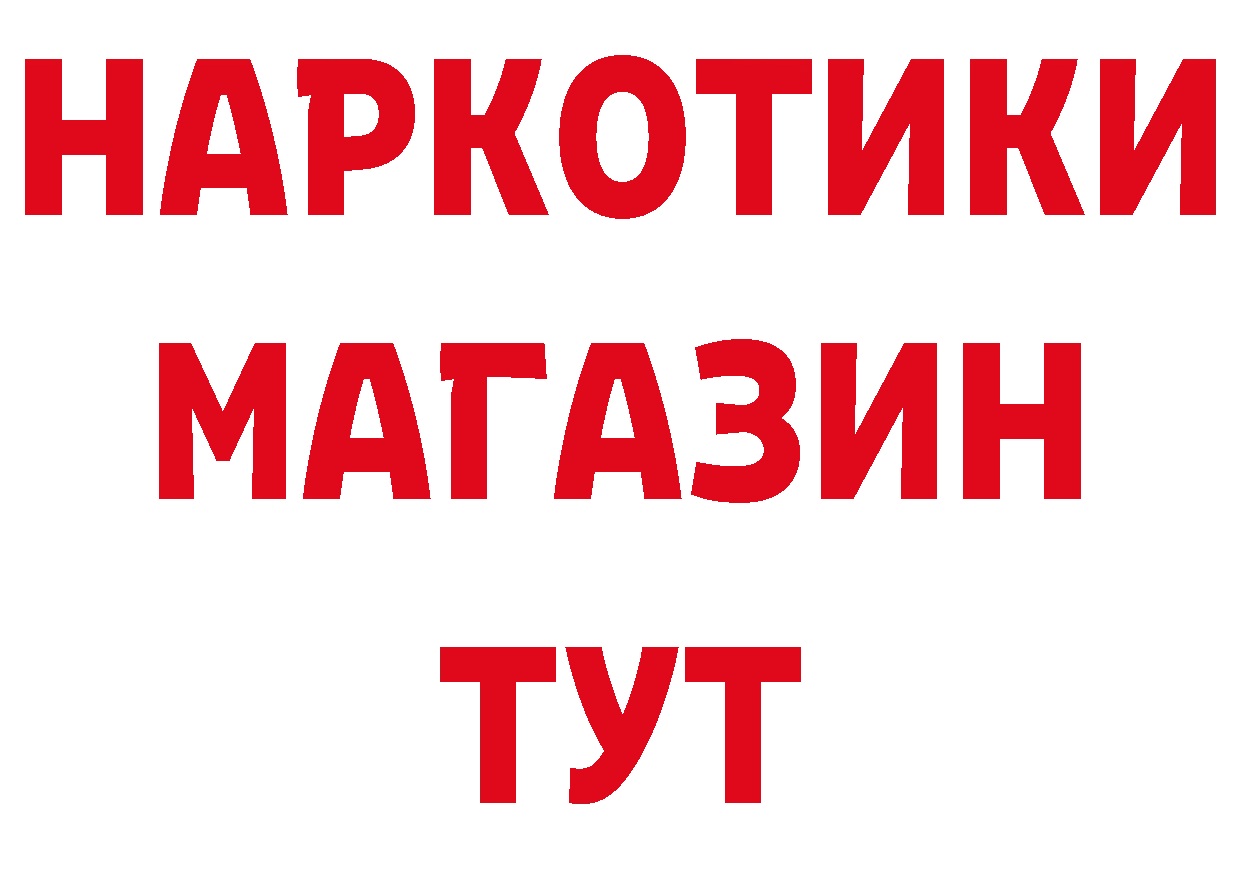 НАРКОТИКИ
МАГАЗИН
ТУТ